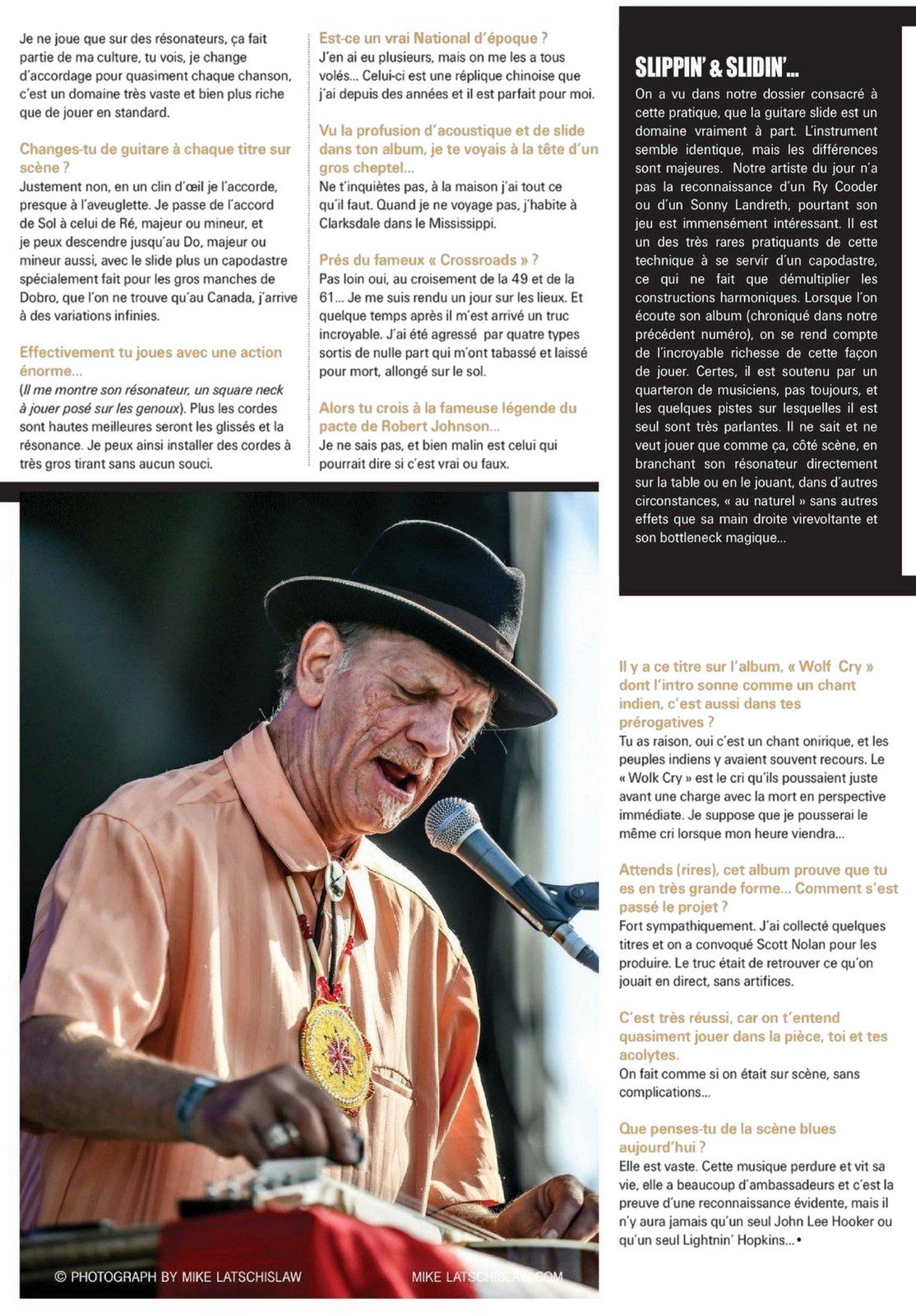 Je ne joue que sur des résonateurs, ça fait partie de ma culture, tu vois, je change d'accordage pour quasiment chaque chanson, c'est un domaine très vaste et bien plus riche que de jouer en standard.

Changes-tu de guitare à chaque titre sur scène ?
Justement non, en un clin d'œil je l'accorde, presque à l'aveuglette. Je passe de l'accord de Sol à celui de Ré, majeur ou mineur, et je peux descendre jusqu'au Do, majeur ou mineur aussi, avec le slide plus un capodastre spécialement fait pour les gros manches de Dobro, que l'on ne trouve qu'au Canada, j'arrive à des variations infinies.

Effectivement tu joues avec une action énorme...
(Il me montre son résonateur, un square neck à jouer posé sur les genoux). Plus les cordes sont hautes meilleures seront les glissés et la résonance. Je peux ainsi installer des cordes à très gros tirant sans aucun souci.

Est-ce un vrai National d'époque ?
J'en ai eu plusieurs, mais on me les a tous volés... Celui-ci est une réplique chinoise que j'ai depuis des années et il est parfait pour moi.

Vu la profusion d'acoustique et de slide dans ton album, je te voyais à la tête d'un gros cheptel...
Ne t'inquiètes pas, à la maison j'ai tout ce qu'il faut. Quand je ne voyage pas, j'habite à Clarksdale dans le Mississippi.

Prés du fameux « Crossroads » ?
Pas loin oui, au croisement de la 49 et de la 61... Je me suis rendu un jour sur les lieux. Et quelque temps après il m'est arrivé un truc incroyable. J'ai été agressé par quatre types sortis de nulle part qui m'ont tabassé et laissé pour mort, allongé sur le sol.

Alors tu crois à la fameuse légende du pacte de Robert Johnson...
Je ne sais pas, et bien malin est celui qui pourrait dire si c'est vrai ou faux.

SLIPPIN' & SLIDIN'...
On a vu dans notre dossier consacré à cette pratique, que la guitare slide est un domaine vraiment à part. L'instrument semble identique, mais les différences sont majeures. Notre artiste du jour n'a pas la reconnaissance d'un Ry Cooder ou d'un Sonny Landreth, pourtant son jeu est immensément intéressant. Il est un des très rares pratiquants de cette technique à se servir d'un capodastre, ce qui ne fait que démultiplier les constructions harmoniques. Lorsque l'on écoute son album (chroniqué dans notre précédent numéro), on se rend compte de l'incroyable richesse de cette façon de jouer. Certes, il est soutenu par un quarteron de musiciens, pas toujours, et les quelques pistes sur lesquelles il est seul sont très parlantes. Il ne sait et ne veut jouer que comme ça, côté scène, en branchant son résonateur directement sur la table ou en le jouant, dans d'autres circonstances, « au naturel » sans autres effets que sa main droite virevoltante et son bottleneck magique...

Il y a ce titre sur l'album, « Wolf Cry » dont l'intro sonne comme un chant indien, c'est aussi dans tes prérogatives ?
Tu as raison, oui c'est un chant onirique, et les peuples indiens y avaient souvent recours. Le « Wolk Cry » est le cri qu'ils poussaient juste avant une charge avec la mort en perspective immédiate. Je suppose que je pousserai le même cri lorsque mon heure viendra...

Attends (rires), cet album prouve que tu es en très grande forme... Comment s'est passé le projet ?
Fort sympathiquement. J'ai collecté quelques titres et on a convoqué Scott Nolan pour les produire. Le truc était de retrouver ce qu'on jouait en direct, sans artifices.

C'est très réussi, car on t'entend quasiment jouer dans la pièce, toi et tes acolytes.
On fait comme si on était sur scène, sans complications...

Que penses-tu de la scène blues aujourd'hui ?
Elle est vaste. Cette musique perdure et vit sa vie, elle a beaucoup d'ambassadeurs et c'est la preuve d'une reconnaissance évidente, mais il n'y aura jamais qu'un seul John Lee Hooker ou qu'un seul Lightnin' Hopkins...•

© PHOTOGRAPH BY MIKE LATSCHISLAW
MIKE LATSCHISLAW.COM